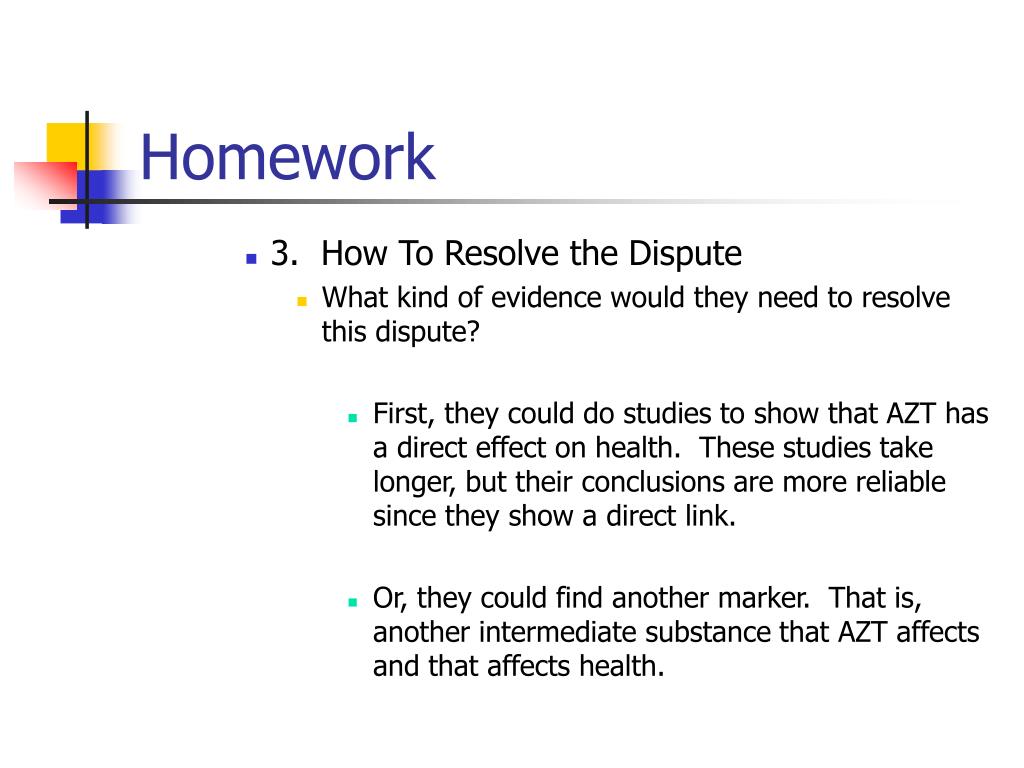 Homework

3. How To Resolve the Dispute

What kind of evidence would they need to resolve this dispute?

First, they could do studies to show that AZT has a direct effect on health. These studies take longer, but their conclusions are more reliable since they show a direct link.

Or, they could find another marker. That is, another intermediate substance that AZT affects and that affects health.